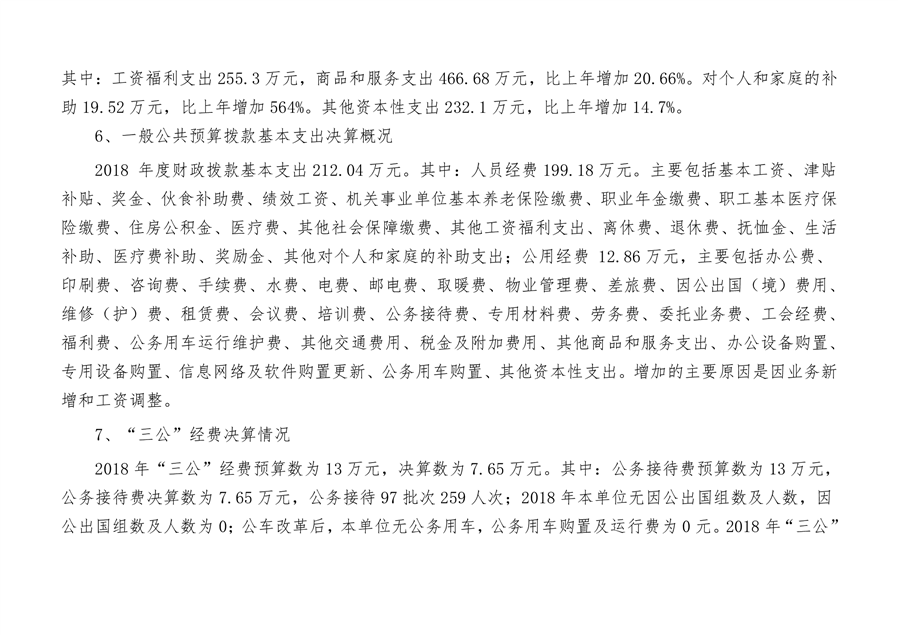 其中：工资福利支出 255.3 万元，商品和服务支出 466.68 万元，比上年增加 20.66%。对个人和家庭的补助 19.52 万元，比上年增加 564%。其他资本性支出 232.1 万元，比上年增加 14.7%。

6、一般公共预算拨款基本支出决算概况

2018 年度财政拨款基本支出 212.04 万元。其中：人员经费 199.18 万元。主要包括基本工资、津贴补贴、奖金、伙食补助费、绩效工资、机关事业单位基本养老保险缴费、职业年金缴费、职工基本医疗保险缴费、住房公积金、医疗费、其他社会保障缴费、其他工资福利支出、离休费、退休费、抚恤金、生活补助、医疗费补助、奖励金、其他对个人和家庭的补助支出；公用经费 12.86 万元，主要包括办公费、印刷费、咨询费、手续费、水费、电费、邮电费、取暖费、物业管理费、差旅费、因公出国（境）费用、维修（护）费、租赁费、会议费、培训费、公务接待费、专用材料费、劳务费、委托业务费、工会经费、福利费、公务用车运行维护费、其他交通费用、税金及附加费用、其他商品和服务支出、办公设备购置、专用设备购置、信息网络及软件购置更新、公务用车购置、其他资本性支出。增加的主要原因是因业务新增和工资调整。

7、“三公”经费决算情况

2018 年“三公”经费预算数为 13 万元，决算数为 7.65 万元。其中：公务接待费预算数为 13 万元，公务接待费决算数为 7.65 万元，公务接待 97 批次 259 人次；2018 年本单位无因公出国组数及人数，因公出国组数及人数为 0；公车改革后，本单位无公务用车，公务用车购置及运行费为 0 元。2018 年“三公”